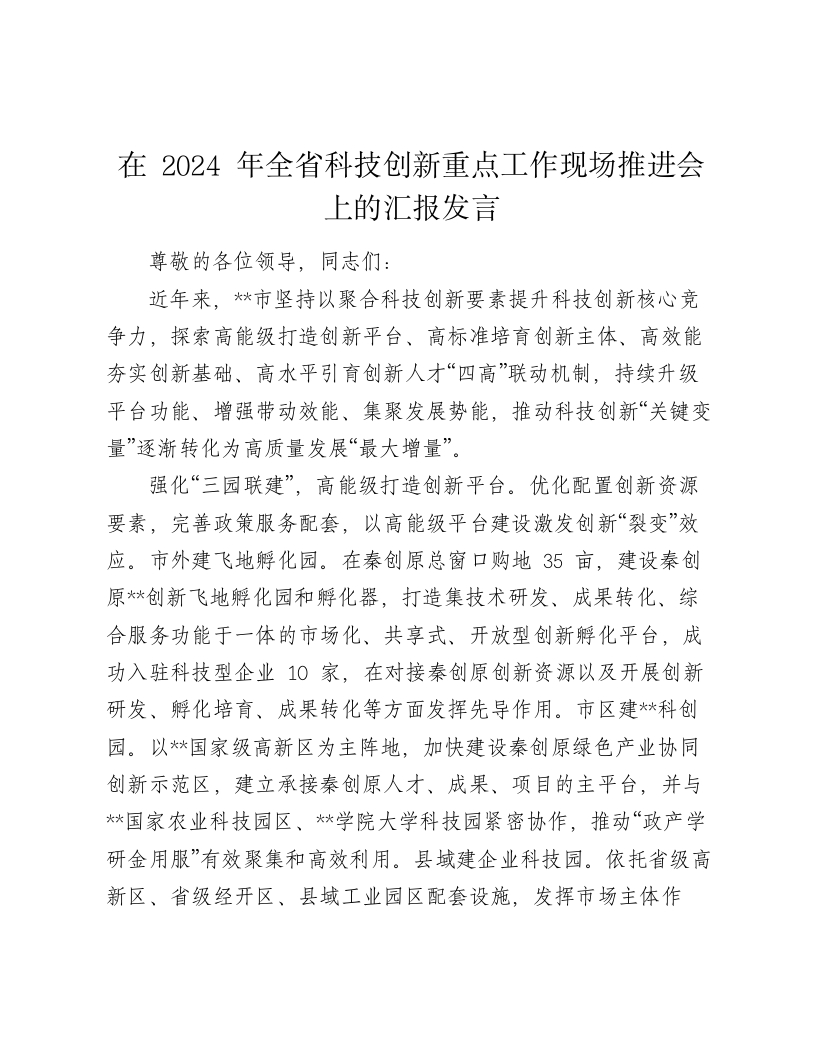 在 2024 年全省科技创新重点工作现场推进会上的汇报发言

尊敬的各位领导，同志们：

近年来，**市坚持以聚合科技创新要素提升科技创新核心竞争力，探索高能级打造创新平台、高标准培育创新主体、高效能夯实创新基础、高水平引育创新人才“四高”联动机制，持续升级平台功能、增强带动效能、集聚发展势能，推动科技创新“关键变量”逐渐转化为高质量发展“最大增量”。

强化“三园联建”，高能级打造创新平台。优化配置创新资源要素，完善政策服务配套，以高能级平台建设激发创新“裂变”效应。市外建飞地孵化园。在秦创原总窗口购地 35 亩，建设秦创原**创新飞地孵化园和孵化器，打造集技术研发、成果转化、综合服务功能于一体的市场化、共享式、开放型创新孵化平台，成功入驻科技型企业 10 家，在对接秦创原创新资源以及开展创新研发、孵化培育、成果转化等方面发挥先导作用。市区建**科创园。以**国家级高新区为主阵地，加快建设秦创原绿色产业协同创新示范区，建立承接秦创原人才、成果、项目的主平台，并与**国家农业科技园区、**学院大学科技园紧密协作，推动“政产学研金用服”有效聚集和高效利用。县域建企业科技园。依托省级高新区、省级经开区、县域工业园区配套设施，发挥市场主体作